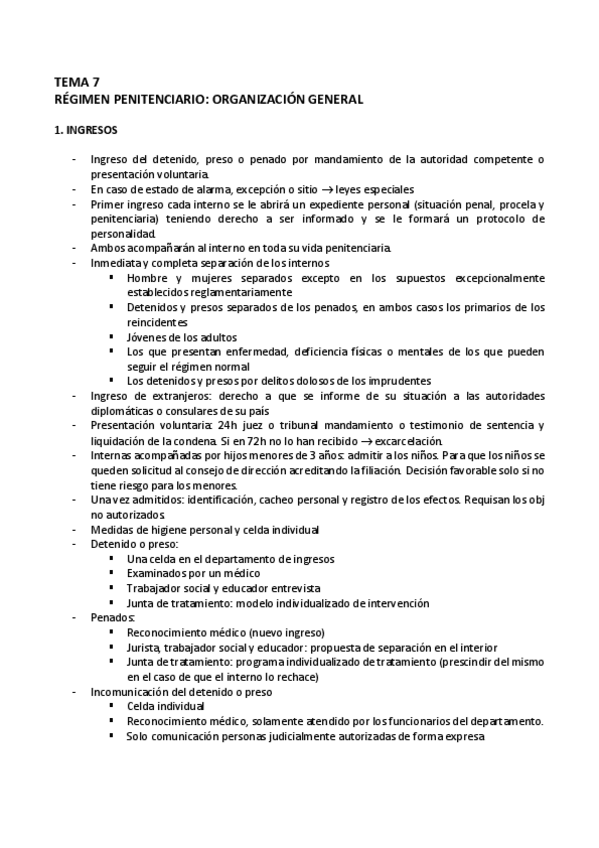 TEMA 7
RÉGIMEN PENITENCIARIO: ORGANIZACIÓN GENERAL

1. INGRESOS

- Ingreso del detenido, preso o penado por mandamiento de la autoridad competente o presentación voluntaria.
- En caso de estado de alarma, excepción o sitio $\rightarrow$ leyes especiales
- Primer ingreso cada interno se le abrirá un expediente personal (situación penal, procela y penitenciaria) teniendo derecho a ser informado y se le formará un protocolo de personalidad.
- Ambos acompañarán al interno en toda su vida penitenciaria.
- Inmediata y completa separación de los internos
  ▪ Hombre y mujeres separados excepto en los supuestos excepcionalmente establecidos reglamentariamente
  ▪ Detenidos y presos separados de los penados, en ambos casos los primarios de los reincidentes
  ▪ Jóvenes de los adultos
  ▪ Los que presentan enfermedad, deficiencia físicas o mentales de los que pueden seguir el régimen normal
  ▪ Los detenidos y presos por delitos dolosos de los imprudentes
- Ingreso de extranjeros: derecho a que se informe de su situación a las autoridades diplomáticas o consulares de su país
- Presentación voluntaria: 24h juez o tribunal mandamiento o testimonio de sentencia y liquidación de la condena. Si en 72h no lo han recibido $\rightarrow$ excarcelación.
- Internas acompañadas por hijos menores de 3 años: admitir a los niños. Para que los niños se queden solicitud al consejo de dirección acreditando la filiación. Decisión favorable solo si no tiene riesgo para los menores.
- Una vez admitidos: identificación, cacheo personal y registro de los efectos. Requisan los obj no autorizados.
- Medidas de higiene personal y celda individual
- Detenido o preso:
  ▪ Una celda en el departamento de ingresos
  ▪ Examinados por un médico
  ▪ Trabajador social y educador entrevista
  ▪ Junta de tratamiento: modelo individualizado de intervención
- Penados:
  ▪ Reconocimiento médico (nuevo ingreso)
  ▪ Jurista, trabajador social y educador: propuesta de separación en el interior
  ▪ Junta de tratamiento: programa individualizado de tratamiento (prescindir del mismo en el caso de que el interno lo rechace)
- Incomunicación del detenido o preso
  ▪ Celda individual
  ▪ Reconocimiento médico, solamente atendido por los funcionarios del departamento.
  ▪ Solo comunicación personas judicialmente autorizadas de forma expresa